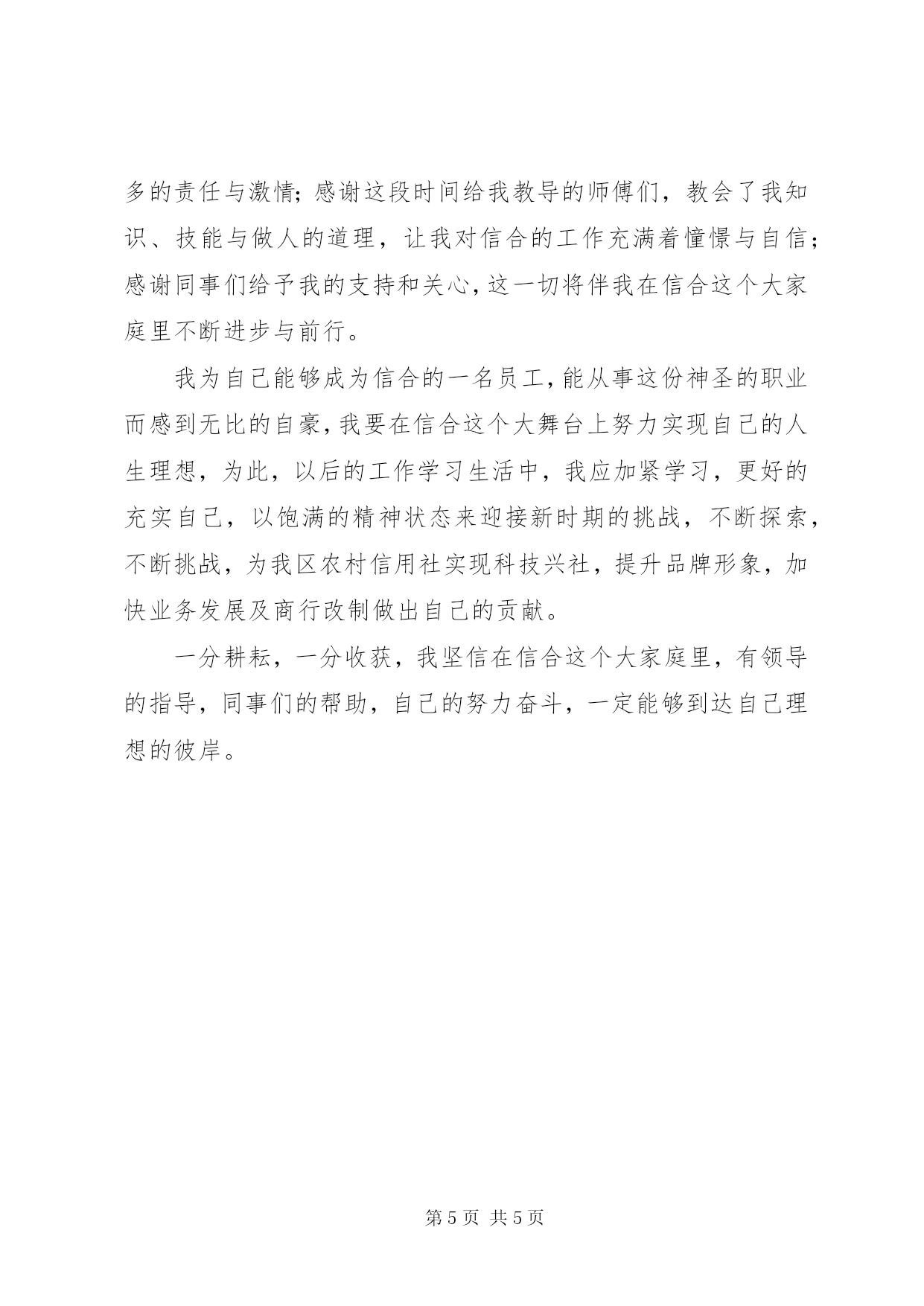 多的责任与激情；感谢这段时间给我教导的师傅们，教会了我知识、技能与做人的道理，让我对信合的工作充满着憧憬与自信；感谢同事们给予我的支持和关心，这一切将伴我在信合这个大家庭里不断进步与前行。

我为自己能够成为信合的一名员工，能从事这份神圣的职业而感到无比的自豪，我要在信合这个大舞台上努力实现自己的人生理想，为此，以后的工作学习生活中，我应加紧学习，更好的充实自己，以饱满的精神状态来迎接新时期的挑战，不断探索，不断挑战，为我区农村信用社实现科技兴社，提升品牌形象，加快业务发展及商行改制做出自己的贡献。

一分耕耘，一分收获，我坚信在信合这个大家庭里，有领导的指导，同事们的帮助，自己的努力奋斗，一定能够到达自己理想的彼岸。

第 5 页 共 5 页